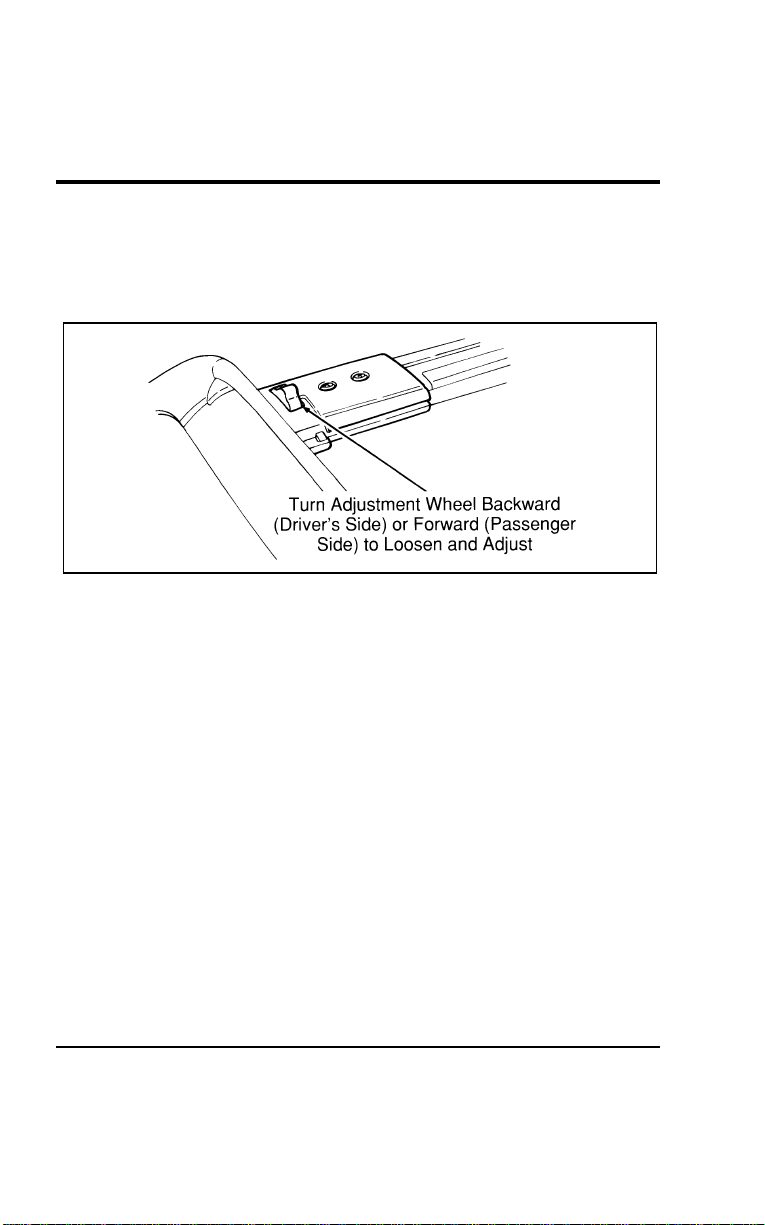 Turn Adjustment Wheel Backward (Driver's Side) or Forward (Passenger Side) to Loosen and Adjust